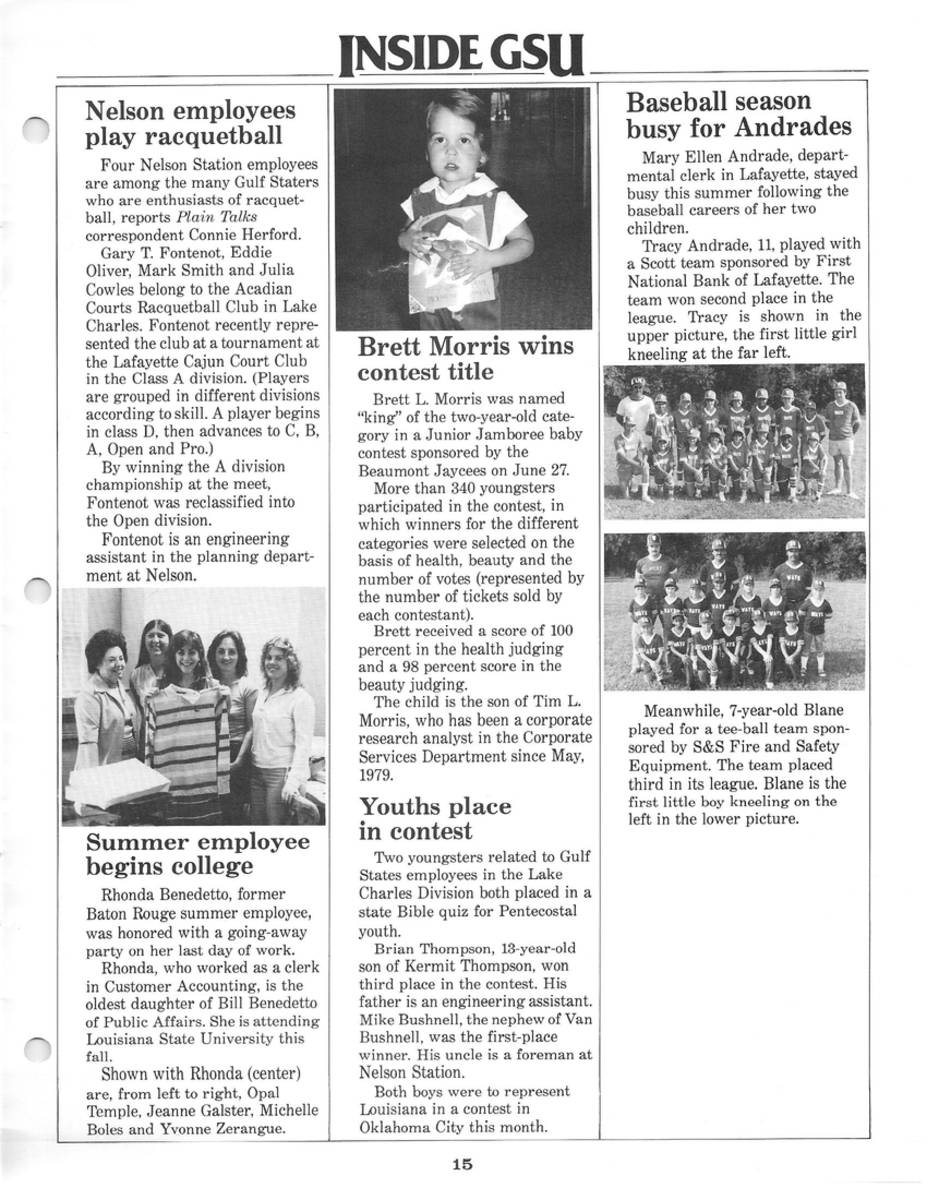 INSIDE GSU

Nelson employees play racquetball

Four Nelson Station employees are among the many Gulf Staters who are enthusiasts of racquetball, reports Plain Talks correspondent Connie Herford.

Gary T. Fontenot, Eddie Oliver, Mark Smith and Julia Cowles belong to the Acadian Courts Racquetball Club in Lake Charles. Fontenot recently represented the club at a tournament at the Lafayette Cajun Court Club in the Class A division. (Players are grouped in different divisions according to skill. A player begins in class D, then advances to C, B, A, Open and Pro.)

By winning the A division championship at the meet, Fontenot was reclassified into the Open division.

Fontenot is an engineering assistant in the planning department at Nelson.

Summer employee begins college

Rhonda Benedetto, former Baton Rouge summer employee, was honored with a going-away party on her last day of work.

Rhonda, who worked as a clerk in Customer Accounting, is the oldest daughter of Bill Benedetto of Public Affairs. She is attending Louisiana State University this fall.

Shown with Rhonda (center) are, from left to right, Opal Temple, Jeanne Galster, Michelle Boles and Yvonne Zerangue.

Brett Morris wins contest title

Brett L. Morris was named "king" of the two-year-old category in a Junior Jamboree baby contest sponsored by the Beaumont Jaycees on June 27.

More than 340 youngsters participated in the contest, in which winners for the different categories were selected on the basis of health, beauty and the number of votes (represented by the number of tickets sold by each contestant).

Brett received a score of 100 percent in the health judging and a 98 percent score in the beauty judging.

The child is the son of Tim L. Morris, who has been a corporate research analyst in the Corporate Services Department since May, 1979.

Youths place in contest

Two youngsters related to Gulf States employees in the Lake Charles Division both placed in a state Bible quiz for Pentecostal youth.

Brian Thompson, 13-year-old son of Kermit Thompson, won third place in the contest. His father is an engineering assistant. Mike Bushnell, the nephew of Van Bushnell, was the first-place winner. His uncle is a foreman at Nelson Station.

Both boys were to represent Louisiana in a contest in Oklahoma City this month.

Baseball season busy for Andrades

Mary Ellen Andrade, departmental clerk in Lafayette, stayed busy this summer following the baseball careers of her two children.

Tracy Andrade, 11, played with a Scott team sponsored by First National Bank of Lafayette. The team won second place in the league. Tracy is shown in the upper picture, the first little girl kneeling at the far left.

Meanwhile, 7-year-old Blane played for a tee-ball team sponsored by S&S Fire and Safety Equipment. The team placed third in its league. Blane is the first little boy kneeling on the left in the lower picture.

15